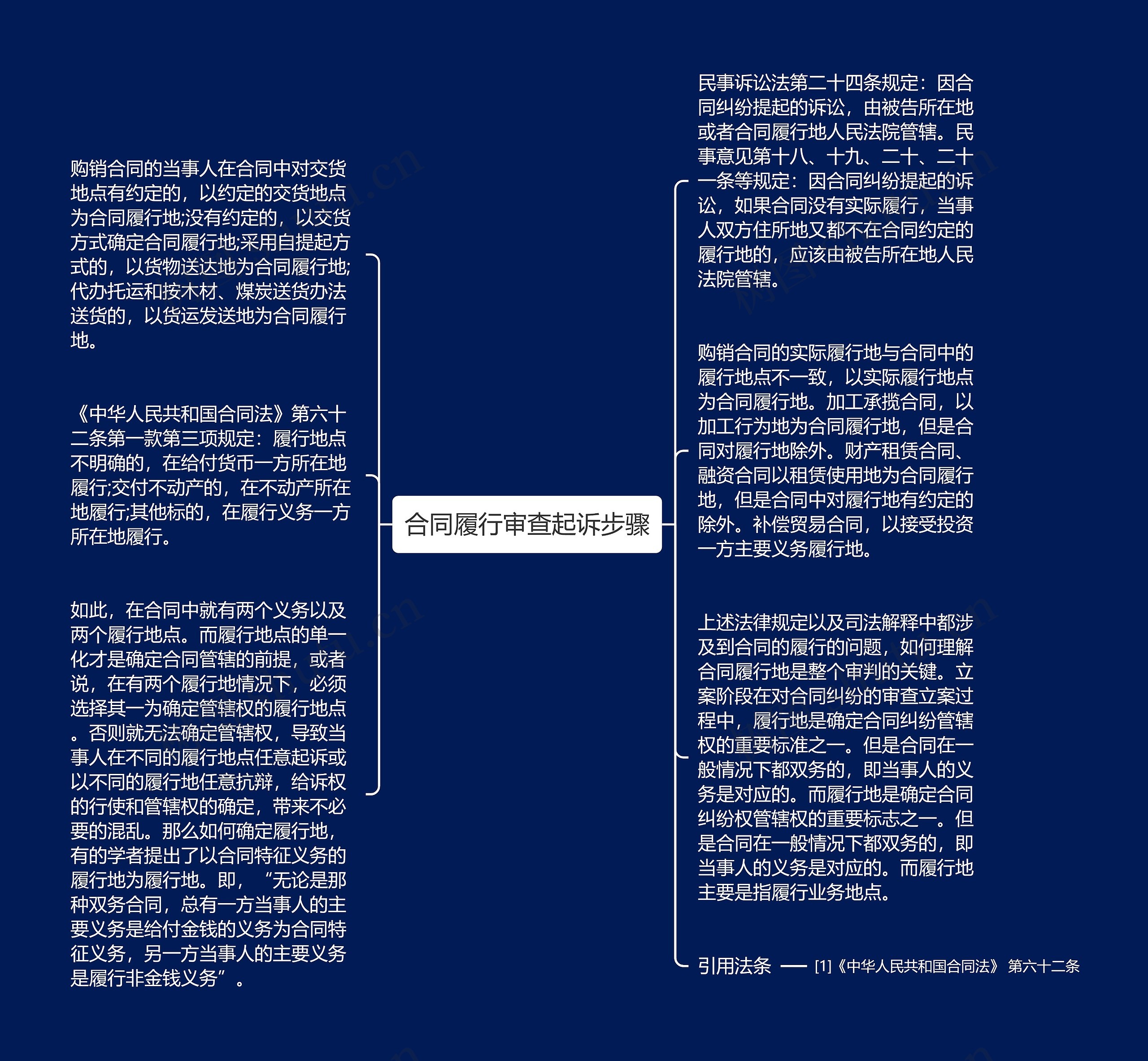 合同履行审查起诉步骤

购销合同的当事人在合同中对交货地点有约定的，以约定的交货地点为合同履行地;没有约定的，以交货方式确定合同履行地;采用自提起方式的，以货物送达地为合同履行地;代办托运和按木材、煤炭送货办法送货的，以货运发送地为合同履行地。

《中华人民共和国合同法》第六十二条第一款第三项规定：履行地点不明确的，在给付货币一方所在地履行;交付不动产的，在不动产所在地履行;其他标的，在履行义务一方所在地履行。

如此，在合同中就有两个义务以及两个履行地点。而履行地点的单一化才是确定合同管辖的前提，或者说，在有两个履行地情况下，必须选择其一为确定管辖权的履行地点。否则就无法确定管辖权，导致当事人在不同的履行地点任意起诉或以不同的履行地任意抗辩，给诉权的行使和管辖权的确定，带来不必要的混乱。那么如何确定履行地，有的学者提出了以合同特征义务的履行地为履行地。即，“无论是那种双务合同，总有一方当事人的主要义务是给付金钱的义务为合同特征义务，另一方当事人的主要义务是履行非金钱义务”。

民事诉讼法第二十四条规定：因合同纠纷提起的诉讼，由被告所在地或者合同履行地人民法院管辖。民事意见第十八、十九、二十、二十一条等规定：因合同纠纷提起的诉讼，如果合同没有实际履行，当事人双方住所地又都不在合同约定的履行地的，应该由被告所在地人民法院管辖。

购销合同的实际履行地与合同中的履行地点不一致，以实际履行地点为合同履行地。加工承揽合同，以加工行为地为合同履行地，但是合同对履行地除外。财产租赁合同、融资合同以租赁使用地为合同履行地，但是合同中对履行地有约定的除外。补偿贸易合同，以接受投资一方主要义务履行地。

上述法律规定以及司法解释中都涉及到合同的履行的问题，如何理解合同履行地是整个审判的关键。立案阶段在对合同纠纷的审查立案过程中，履行地是确定合同纠纷管辖权的重要标准之一。但是合同在一般情况下都双务的，即当事人的义务是对应的。而履行地是确定合同纠纷权管辖权的重要标志之一。但是合同在一般情况下都双务的，即当事人的义务是对应的。而履行地主要是指履行业务地点。

引用法条 [1]《中华人民共和国合同法》 第六十二条